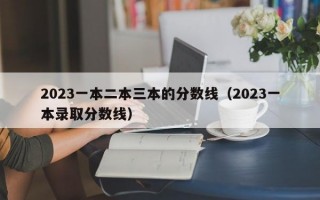 2023一本二本三本的分数线（2023一本录取分数线）